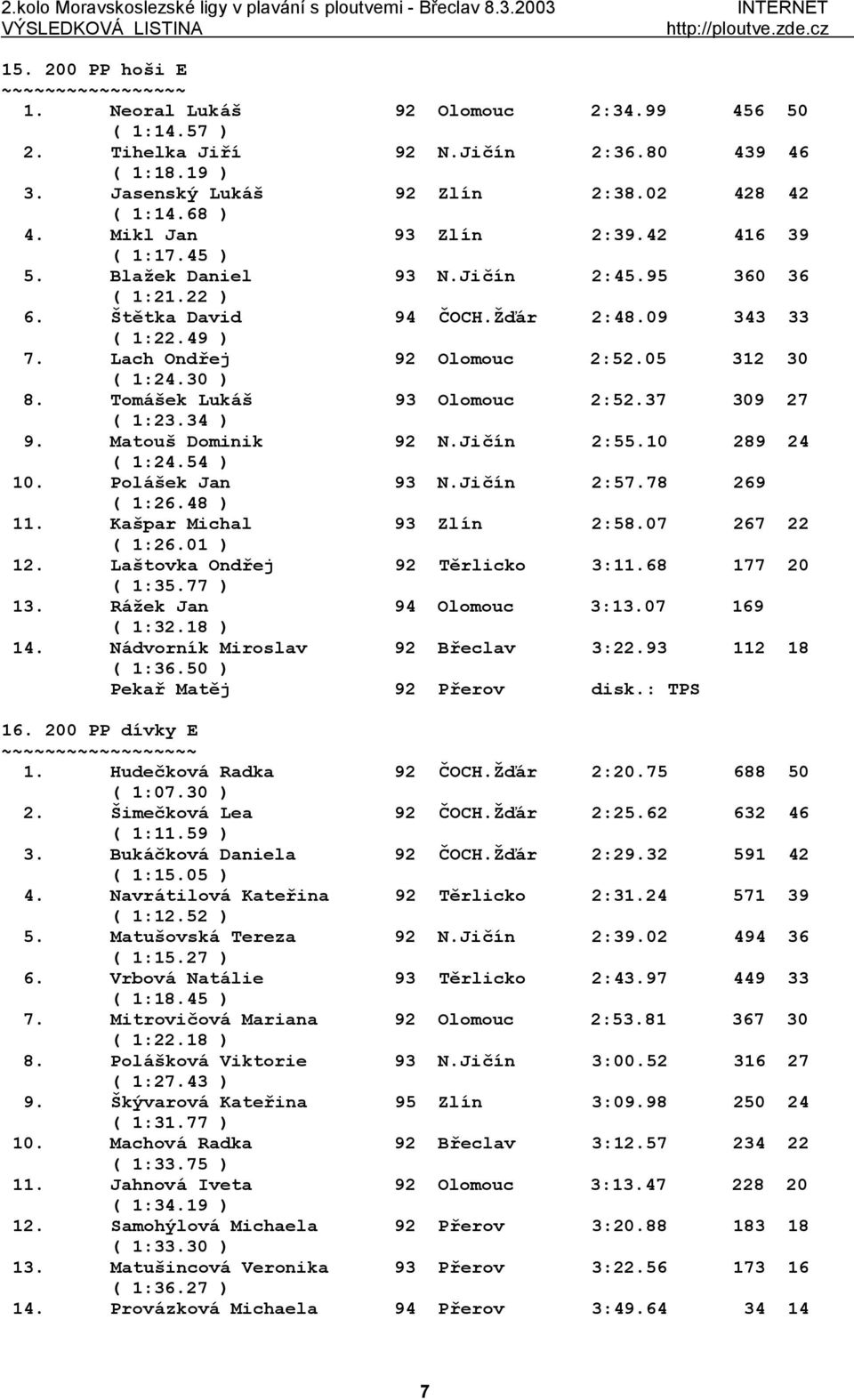 2.kolo Moravskoslezské ligy v plavání s ploutvemi - Břeclav 8.3.2003 INTERNET
VÝSLEDKOVÁ LISTINA http://ploutve.zde.cz

15. 200 PP hoši E
~~~~~~~~~~~~~~~~~
1. Neoral Lukáš 92 Olomouc 2:34.99 456 50
( 1:14.57 )
2. Tihelka Jiří 92 N.Jičín 2:36.80 439 46
( 1:18.19 )
3. Jasenský Lukáš 92 Zlín 2:38.02 428 42
( 1:14.68 )
4. Mikl Jan 93 Zlín 2:39.42 416 39
( 1:17.45 )
5. Blažek Daniel 93 N.Jičín 2:45.95 360 36
( 1:21.22 )
6. Štětka David 94 ČOCH.Žďár 2:48.09 343 33
( 1:22.49 )
7. Lach Ondřej 92 Olomouc 2:52.05 312 30
( 1:24.30 )
8. Tomášek Lukáš 93 Olomouc 2:52.37 309 27
( 1:23.34 )
9. Matouš Dominik 92 N.Jičín 2:55.10 289 24
( 1:24.54 )
10. Polášek Jan 93 N.Jičín 2:57.78 269
( 1:26.48 )
11. Kašpar Michal 93 Zlín 2:58.07 267 22
( 1:26.01 )
12. Laštovka Ondřej 92 Těrlicko 3:11.68 177 20
( 1:35.77 )
13. Rážek Jan 94 Olomouc 3:13.07 169
( 1:32.18 )
14. Nádvorník Miroslav 92 Břeclav 3:22.93 112 18
( 1:36.50 )
Pekař Matěj 92 Přerov disk.: TPS

16. 200 PP dívky E
~~~~~~~~~~~~~~~~~~
1. Hudečková Radka 92 ČOCH.Žďár 2:20.75 688 50
( 1:07.30 )
2. Šimečková Lea 92 ČOCH.Žďár 2:25.62 632 46
( 1:11.59 )
3. Bukáčková Daniela 92 ČOCH.Žďár 2:29.32 591 42
( 1:15.05 )
4. Navrátilová Kateřina 92 Těrlicko 2:31.24 571 39
( 1:12.52 )
5. Matušovská Tereza 92 N.Jičín 2:39.02 494 36
( 1:15.27 )
6. Vrbová Natálie 93 Těrlicko 2:43.97 449 33
( 1:18.45 )
7. Mitrovičová Mariana 92 Olomouc 2:53.81 367 30
( 1:22.18 )
8. Polášková Viktorie 93 N.Jičín 3:00.52 316 27
( 1:27.43 )
9. Škývarová Kateřina 95 Zlín 3:09.98 250 24
( 1:31.77 )
10. Machová Radka 92 Břeclav 3:12.57 234 22
( 1:33.75 )
11. Jahnová Iveta 92 Olomouc 3:13.47 228 20
( 1:34.19 )
12. Samohýlová Michaela 92 Přerov 3:20.88 183 18
( 1:33.30 )
13. Matušincová Veronika 93 Přerov 3:22.56 173 16
( 1:36.27 )
14. Provázková Michaela 94 Přerov 3:49.64 34 14

7